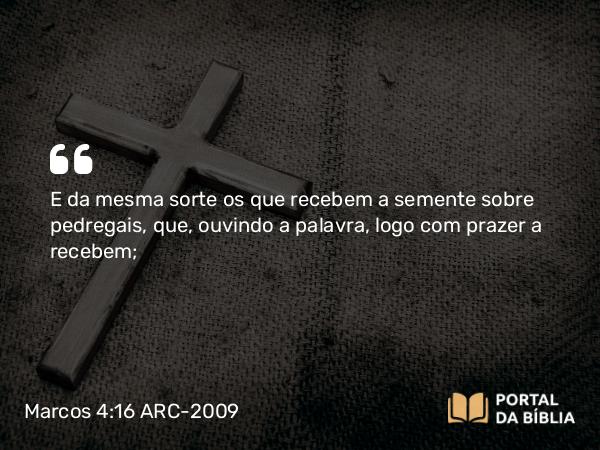 “

E da mesma sorte os que recebem a semente sobre pedregais, que, ouvindo a palavra, logo com prazer a recebem;

Marcos 4:16 ARC-2009

PORTAL DA BÍBLIA